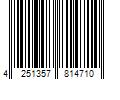 4 251357 814710